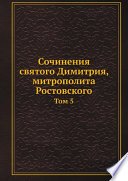 Сочинения святого Димитрия, митрополита Ростовского

Том 5